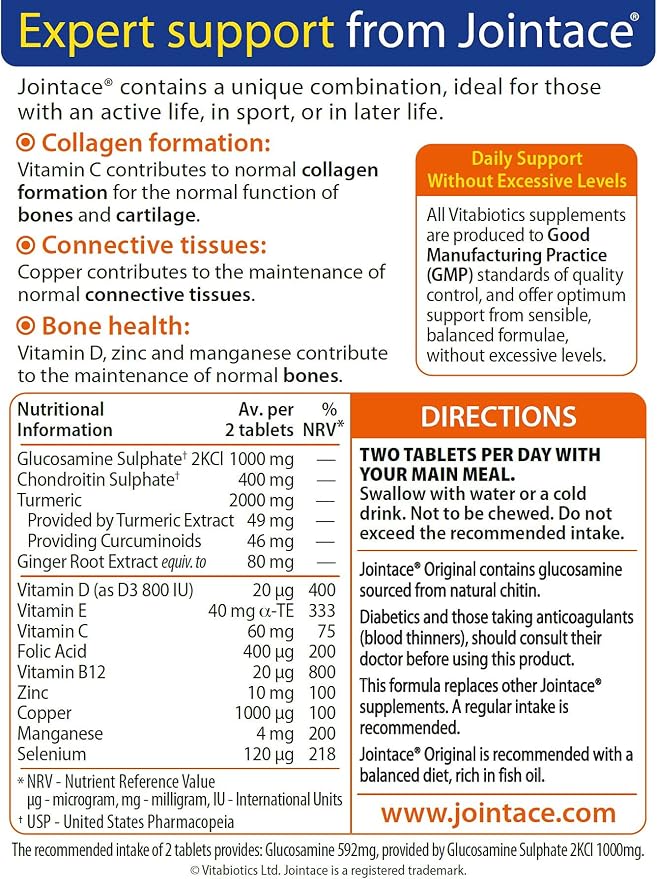 Expert support from Jointace®

Jointace® contains a unique combination, ideal for those with an active life, in sport, or in later life.

Collagen formation:
Vitamin C contributes to normal collagen formation for the normal function of bones and cartilage.

Connective tissues:
Copper contributes to the maintenance of normal connective tissues.

Bone health:
Vitamin D, zinc and manganese contribute to the maintenance of normal bones.

Daily Support Without Excessive Levels

All Vitabiotics supplements are produced to Good Manufacturing Practice (GMP) standards of quality control, and offer optimum support from sensible, balanced formulae, without excessive levels.

| Nutritional Information | Av. per 2 tablets | % NRV* |
|---|---|---|
| Glucosamine Sulphate† 2KCl | 1000 mg | — |
| Chondroitin Sulphate† | 400 mg | — |
| Turmeric | 2000 mg | — |
| Provided by Turmeric Extract | 49 mg | — |
| Providing Curcuminoids | 46 mg | — |
| Ginger Root Extract equiv. to | 80 mg | — |
| Vitamin D (as D3 800 IU) | 20 µg | 400 |
| Vitamin E | 40 mg α-TE | 333 |
| Vitamin C | 60 mg | 75 |
| Folic Acid | 400 µg | 200 |
| Vitamin B12 | 20 µg | 800 |
| Zinc | 10 mg | 100 |
| Copper | 1000 µg | 100 |
| Manganese | 4 mg | 200 |
| Selenium | 120 µg | 218 |

* NRV - Nutrient Reference Value
µg - microgram, mg - milligram, IU - International Units
† USP - United States Pharmacopeia

DIRECTIONS

TWO TABLETS PER DAY WITH YOUR MAIN MEAL.
Swallow with water or a cold drink. Not to be chewed. Do not exceed the recommended intake.

Jointace® Original contains glucosamine sourced from natural chitin.

Diabetics and those taking anticoagulants (blood thinners), should consult their doctor before using this product.

This formula replaces other Jointace® supplements. A regular intake is recommended.

Jointace® Original is recommended with a balanced diet, rich in fish oil.

www.jointace.com

The recommended intake of 2 tablets provides: Glucosamine 592mg, provided by Glucosamine Sulphate 2KCl 1000mg.
© Vitabiotics Ltd. Jointace is a registered trademark.